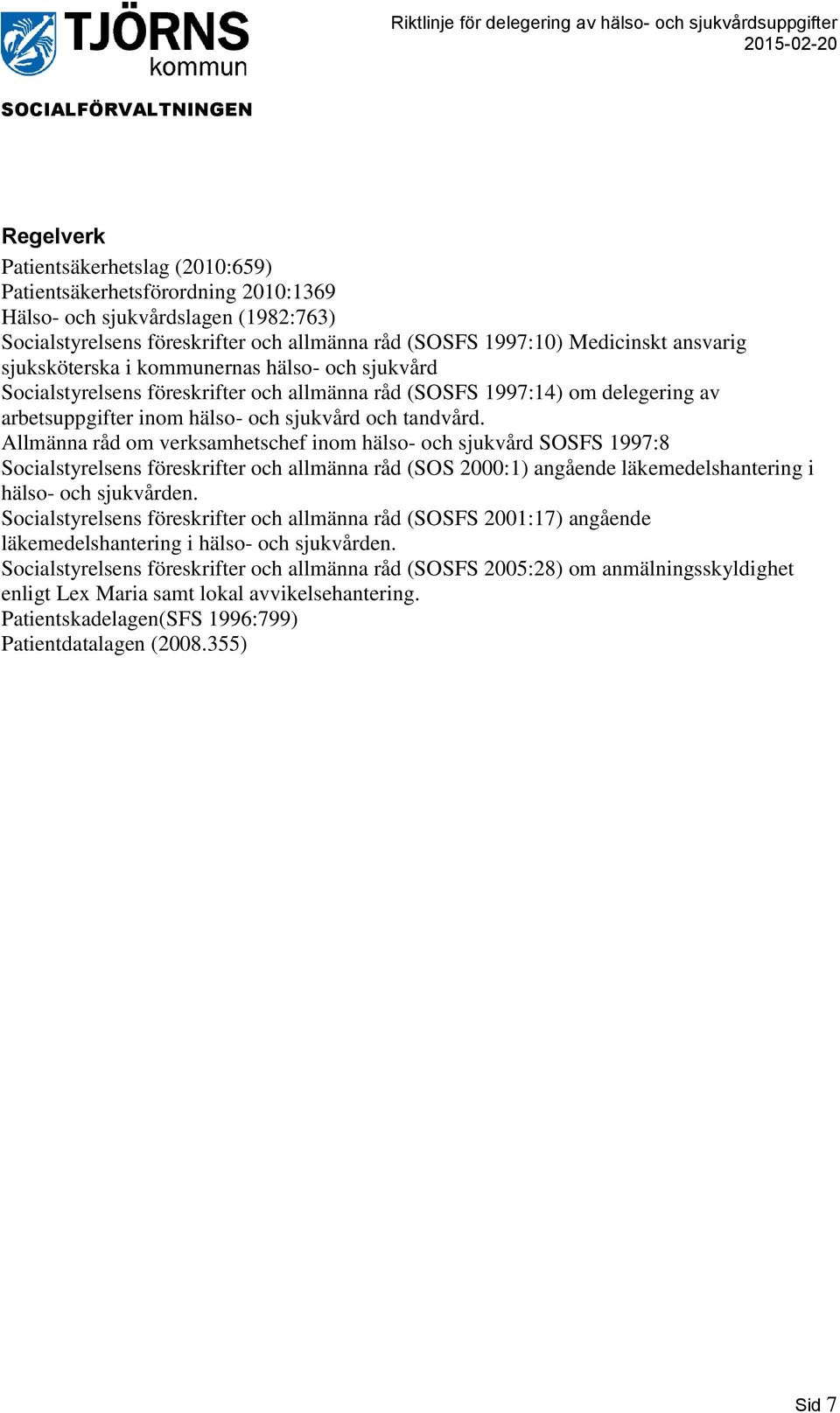 TJÖRNS kommun

Riktlinje för delegering av hälso- och sjukvårdsuppgifter
2015-02-20

SOCIALFÖRVALTNINGEN

Regelverk

Patientsäkerhetslag (2010:659)
Patientsäkerhetsförordning 2010:1369
Hälso- och sjukvårdslagen (1982:763)
Socialstyrelsens föreskrifter och allmänna råd (SOSFS 1997:10) Medicinskt ansvarig sjuksköterska i kommunernas hälso- och sjukvård
Socialstyrelsens föreskrifter och allmänna råd (SOSFS 1997:14) om delegering av arbetsuppgifter inom hälso- och sjukvård och tandvård.
Allmänna råd om verksamhetschef inom hälso- och sjukvård SOSFS 1997:8
Socialstyrelsens föreskrifter och allmänna råd (SOS 2000:1) angående läkemedelshantering i hälso- och sjukvården.
Socialstyrelsens föreskrifter och allmänna råd (SOSFS 2001:17) angående läkemedelshantering i hälso- och sjukvården.
Socialstyrelsens föreskrifter och allmänna råd (SOSFS 2005:28) om anmälningsskyldighet enligt Lex Maria samt lokal avvikelsehantering.
Patientskadelagen(SFS 1996:799)
Patientdatalagen (2008.355)

Sid 7